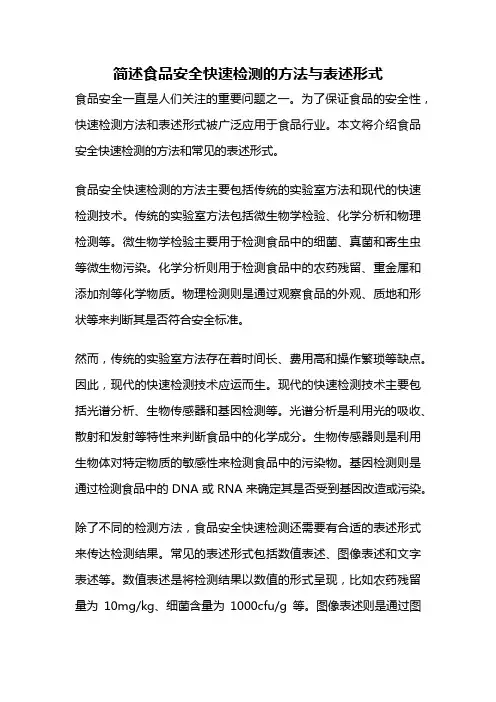 简述食品安全快速检测的方法与表述形式

食品安全一直是人们关注的重要问题之一。为了保证食品的安全性，快速检测方法和表述形式被广泛应用于食品行业。本文将介绍食品安全快速检测的方法和常见的表述形式。

食品安全快速检测的方法主要包括传统的实验室方法和现代的快速检测技术。传统的实验室方法包括微生物学检验、化学分析和物理检测等。微生物学检验主要用于检测食品中的细菌、真菌和寄生虫等微生物污染。化学分析则用于检测食品中的农药残留、重金属和添加剂等化学物质。物理检测则是通过观察食品的外观、质地和形状等来判断其是否符合安全标准。

然而，传统的实验室方法存在着时间长、费用高和操作繁琐等缺点。因此，现代的快速检测技术应运而生。现代的快速检测技术主要包括光谱分析、生物传感器和基因检测等。光谱分析是利用光的吸收、散射和发射等特性来判断食品中的化学成分。生物传感器则是利用生物体对特定物质的敏感性来检测食品中的污染物。基因检测则是通过检测食品中的 DNA 或 RNA 来确定其是否受到基因改造或污染。

除了不同的检测方法，食品安全快速检测还需要有合适的表述形式来传达检测结果。常见的表述形式包括数值表述、图像表述和文字表述等。数值表述是将检测结果以数值的形式呈现，比如农药残留量为 10mg/kg、细菌含量为 1000cfu/g 等。图像表述则是通过图